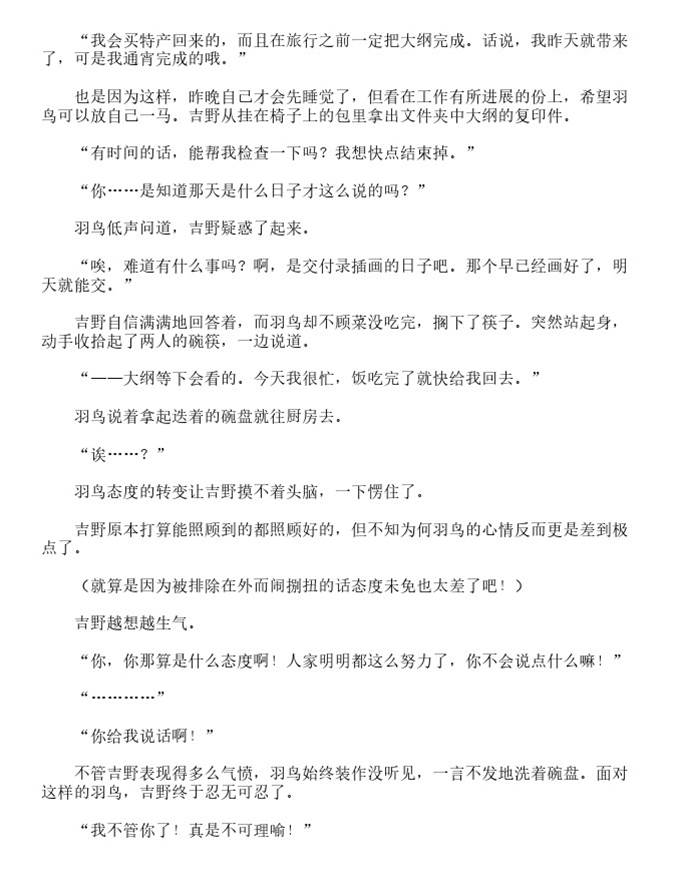 “我会买特产回来的，而且在旅行之前一定把大纲完成。话说，我昨天就带来了，可是我通宵完成的哦。”

也是因为这样，昨晚自己才会先睡觉了，但看在工作有所进展的份上，希望羽鸟可以放自己一马。吉野从挂在椅子上的包里拿出文件夹中大纲的复印件。

“有时间的话，能帮我检查一下吗？我想快点结束掉。”

“你……是知道那天是什么日子才这么说的吗？”

羽鸟低声问道，吉野疑惑了起来。

“唉，难道有什么事吗？啊，是交付录插画的日子吧。那个早已经画好了，明天就能交。”

吉野自信满满地回答着，而羽鸟却不顾菜没吃完，搁下了筷子。突然站起身，动手收拾起了两人的碗筷，一边说道。

“——大纲等下会看的。今天我很忙，饭吃完了就快给我回去。”

羽鸟说着拿起迭着的碗盘就往厨房去。

“诶……？”

羽鸟态度的转变让吉野摸不着头脑，一下愣住了。

吉野原本打算能照顾到的都照顾好的，但不知为何羽鸟的心情反而更是差到极点了。

（就算是因为被排除在外而闹捌扭的话态度未免也太差了吧！）

吉野越想越生气。

“你，你那算是什么态度啊！人家明明都这么努力了，你不会说点什么嘛！”

“…………”

“你给我说话啊！”

不管吉野表现得多么气愤，羽鸟始终装作没听见，一言不发地洗着碗盘。面对这样的羽鸟，吉野终于忍无可忍了。

“我不管你了！真是不可理喻！”